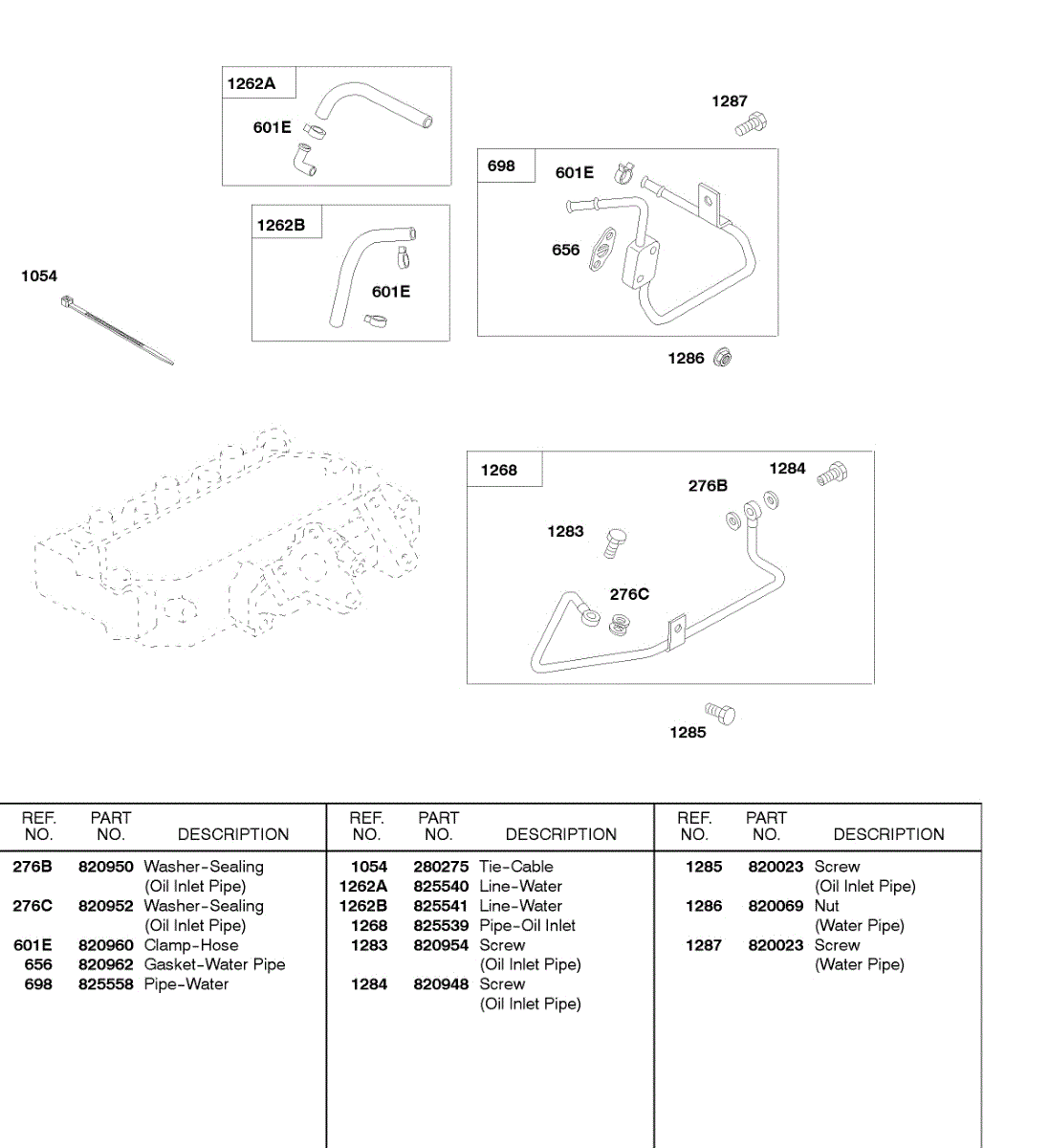 1262A
601E
1287
698
601E
656
1262B
601E
1054
1286
1268
1284
276B
1283
276C
1285

| REF. NO. | PART NO. | DESCRIPTION |
|---|---|---|
| 276B | 820950 | Washer-Sealing (Oil Inlet Pipe) |
| 276C | 820952 | Washer-Sealing (Oil Inlet Pipe) |
| 601E | 820960 | Clamp-Hose |
| 656 | 820962 | Gasket-Water Pipe |
| 698 | 825558 | Pipe-Water |

| REF. NO. | PART NO. | DESCRIPTION |
|---|---|---|
| 1054 | 280275 | Tie-Cable |
| 1262A | 825540 | Line-Water |
| 1262B | 825541 | Line-Water |
| 1268 | 825539 | Pipe-Oil Inlet |
| 1283 | 820954 | Screw (Oil Inlet Pipe) |
| 1284 | 820948 | Screw (Oil Inlet Pipe) |

| REF. NO. | PART NO. | DESCRIPTION |
|---|---|---|
| 1285 | 820023 | Screw (Oil Inlet Pipe) |
| 1286 | 820069 | Nut (Water Pipe) |
| 1287 | 820023 | Screw (Water Pipe) |